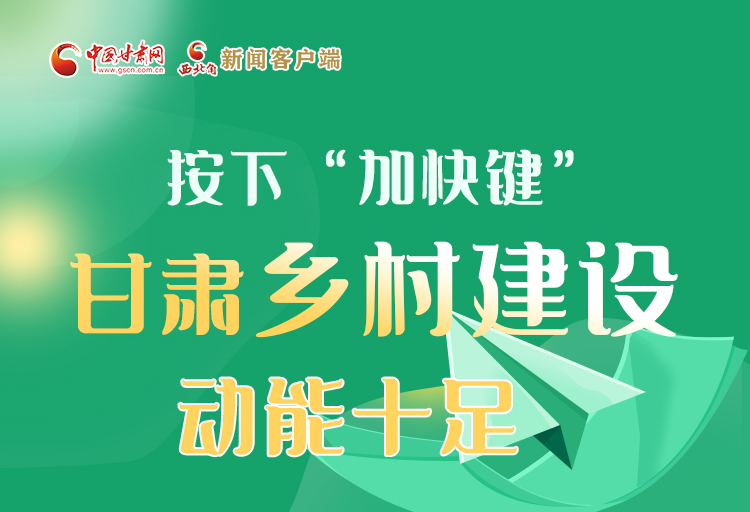 中国甘肃网
www.gscn.com.cn
西北角 新闻客户端

按下“加快键”

甘肃乡村建设

动能十足